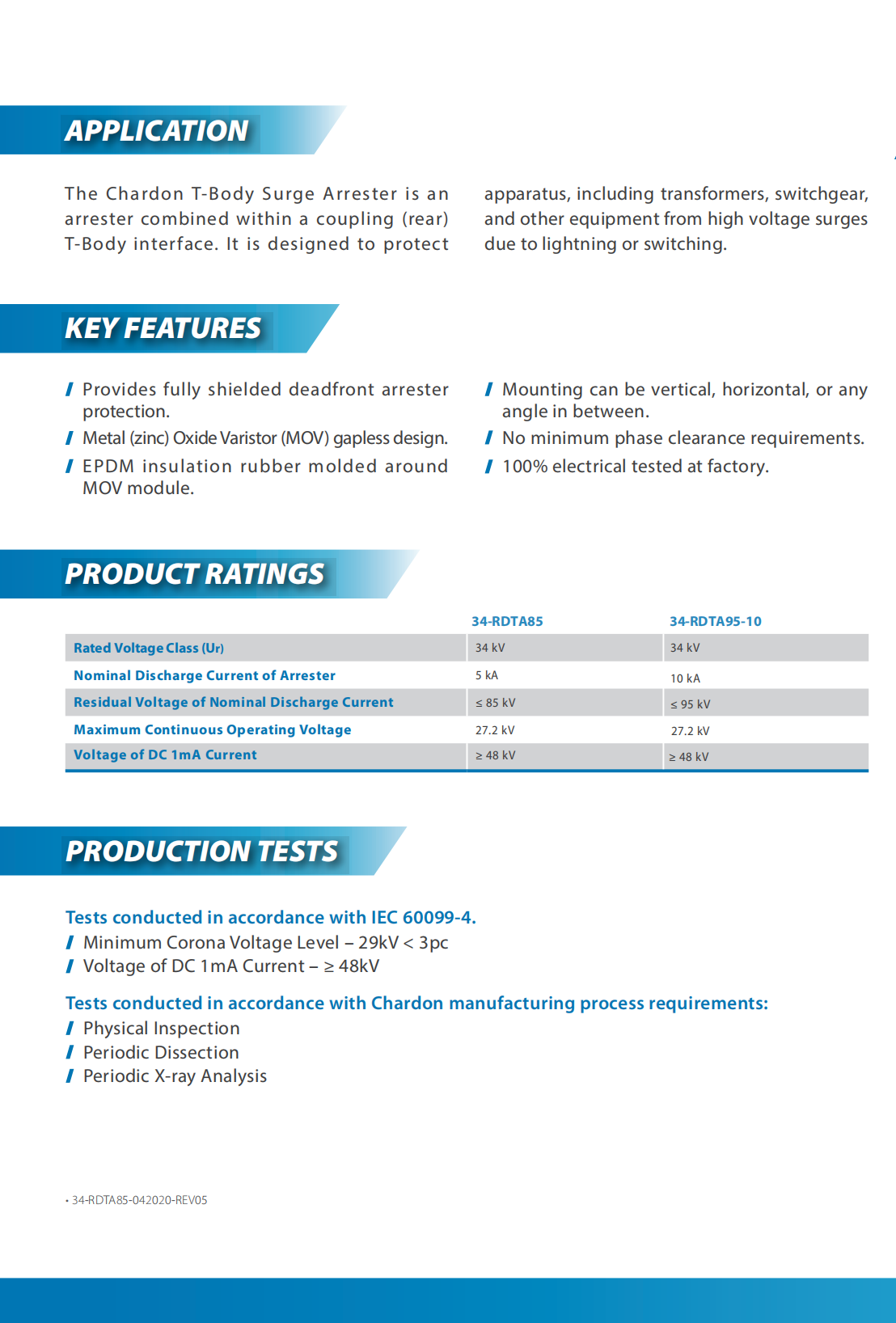 APPLICATION

The Chardon T-Body Surge Arrester is an arrester combined within a coupling (rear) T-Body interface. It is designed to protect

apparatus, including transformers, switchgear, and other equipment from high voltage surges due to lightning or switching.

KEY FEATURES

/ Provides fully shielded deadfront arrester protection.
/ Metal (zinc) Oxide Varistor (MOV) gapless design.
/ EPDM insulation rubber molded around MOV module.

/ Mounting can be vertical, horizontal, or any angle in between.
/ No minimum phase clearance requirements.
/ 100% electrical tested at factory.

PRODUCT RATINGS

| | 34-RDTA85 | 34-RDTA95-10 |
|---|---|---|
| Rated Voltage Class (Ur) | 34 kV | 34 kV |
| Nominal Discharge Current of Arrester | 5 kA | 10 kA |
| Residual Voltage of Nominal Discharge Current | ≤ 85 kV | ≤ 95 kV |
| Maximum Continuous Operating Voltage | 27.2 kV | 27.2 kV |
| Voltage of DC 1mA Current | ≥ 48 kV | ≥ 48 kV |

PRODUCTION TESTS

Tests conducted in accordance with IEC 60099-4.
/ Minimum Corona Voltage Level – 29kV < 3pc
/ Voltage of DC 1mA Current – ≥ 48kV

Tests conducted in accordance with Chardon manufacturing process requirements:
/ Physical Inspection
/ Periodic Dissection
/ Periodic X-ray Analysis

• 34-RDTA85-042020-REV05